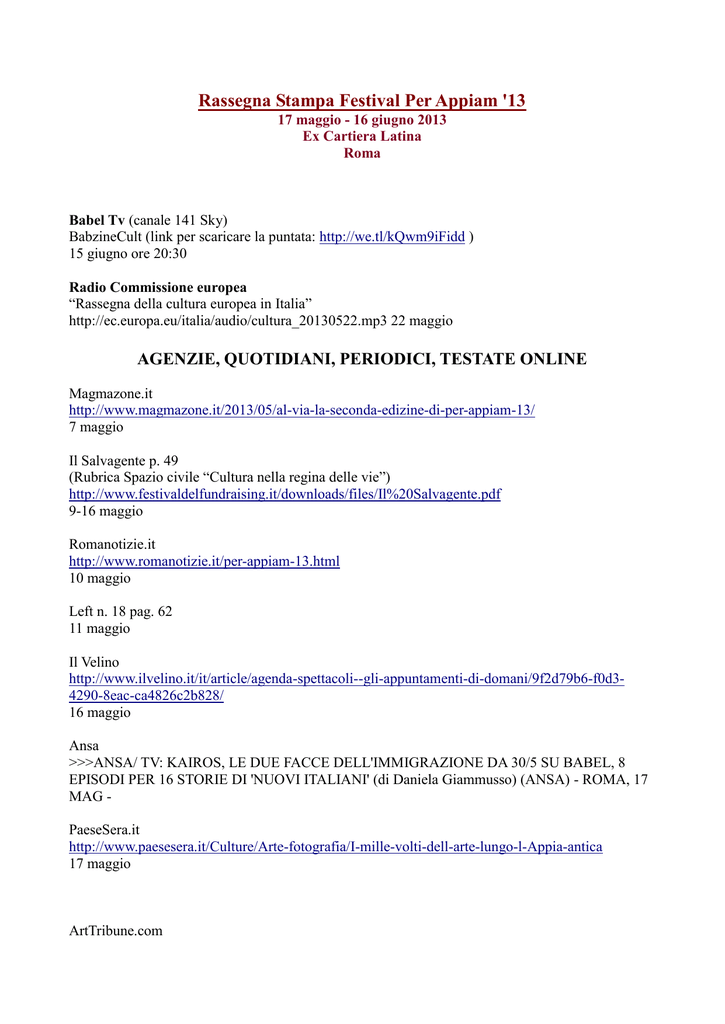 Rassegna Stampa Festival Per Appiam '13
17 maggio - 16 giugno 2013
Ex Cartiera Latina
Roma

Babel Tv (canale 141 Sky)
BabzineCult (link per scaricare la puntata: http://we.tl/kQwm9iFidd )
15 giugno ore 20:30

Radio Commissione europea
"Rassegna della cultura europea in Italia"
http://ec.europa.eu/italia/audio/cultura_20130522.mp3 22 maggio

AGENZIE, QUOTIDIANI, PERIODICI, TESTATE ONLINE

Magmazone.it
http://www.magmazone.it/2013/05/al-via-la-seconda-edizine-di-per-appiam-13/
7 maggio

Il Salvagente p. 49
(Rubrica Spazio civile "Cultura nella regina delle vie")
http://www.festivaldelfundraising.it/downloads/files/Il%20Salvagente.pdf
9-16 maggio

Romanotizie.it
http://www.romanotizie.it/per-appiam-13.html
10 maggio

Left n. 18 pag. 62
11 maggio

Il Velino
http://www.ilvelino.it/it/article/agenda-spettacoli--gli-appuntamenti-di-domani/9f2d79b6-f0d3-4290-8eac-ca4826c2b828/
16 maggio

Ansa
>>>ANSA/ TV: KAIROS, LE DUE FACCE DELL'IMMIGRAZIONE DA 30/5 SU BABEL, 8 EPISODI PER 16 STORIE DI 'NUOVI ITALIANI' (di Daniela Giammusso) (ANSA) - ROMA, 17 MAG -

PaeseSera.it
http://www.paesesera.it/Culture/Arte-fotografia/I-mille-volti-dell-arte-lungo-l-Appia-antica
17 maggio

ArtTribune.com